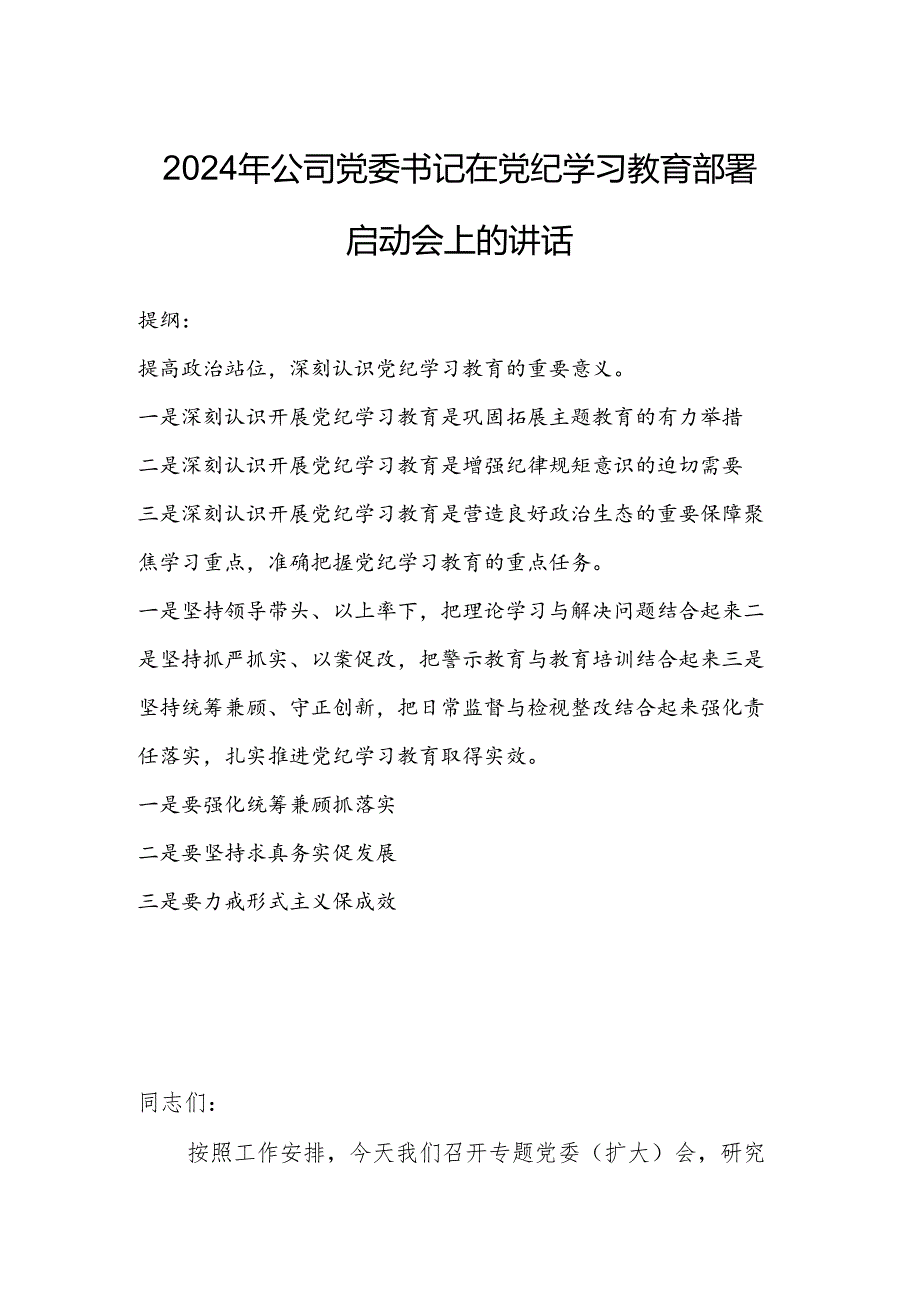 2024年公司党委书记在党纪学习教育部署启动会上的讲话

提纲：

提高政治站位，深刻认识党纪学习教育的重要意义。

一是深刻认识开展党纪学习教育是巩固拓展主题教育的有力举措

二是深刻认识开展党纪学习教育是增强纪律规矩意识的迫切需要

三是深刻认识开展党纪学习教育是营造良好政治生态的重要保障聚焦学习重点，准确把握党纪学习教育的重点任务。

一是坚持领导带头、以上率下，把理论学习与解决问题结合起来二是坚持抓严抓实、以案促改，把警示教育与教育培训结合起来三是坚持统筹兼顾、守正创新，把日常监督与检视整改结合起来强化责任落实，扎实推进党纪学习教育取得实效。

一是要强化统筹兼顾抓落实

二是要坚持求真务实促发展

三是要力戒形式主义保成效

同志们：

按照工作安排，今天我们召开专题党委（扩大）会，研究